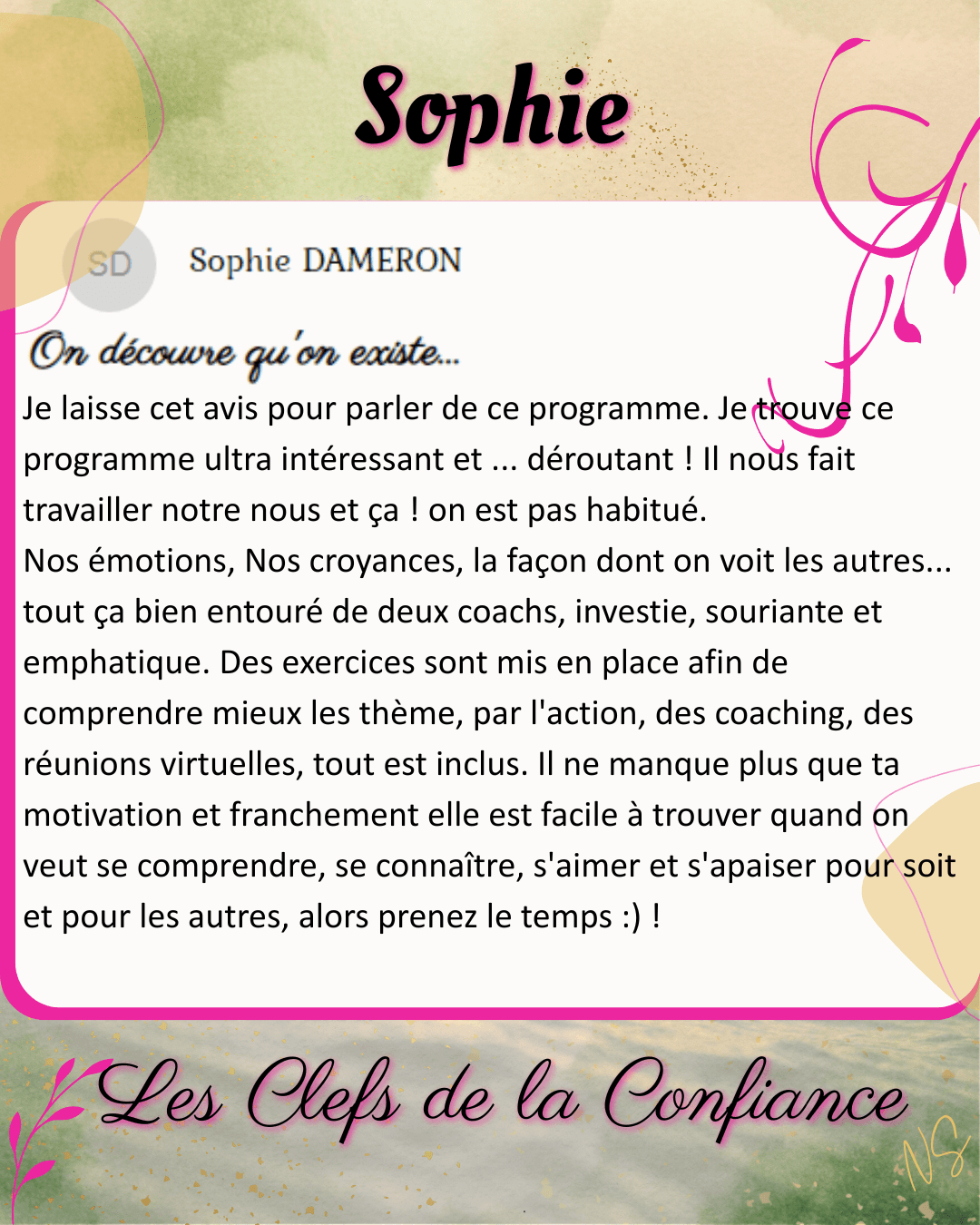 Sophie

SD

Sophie DAMERON

On découvre qu'on existe...

Je laisse cet avis pour parler de ce programme. Je trouve ce programme ultra intéressant et ... déroutant ! Il nous fait travailler notre nous et ça ! on est pas habitué.

Nos émotions, Nos croyances, la façon dont on voit les autres... tout ça bien entouré de deux coachs, investie, souriante et emphatique. Des exercices sont mis en place afin de comprendre mieux les thème, par l'action, des coaching, des réunions virtuelles, tout est inclus. Il ne manque plus que ta motivation et franchement elle est facile à trouver quand on veut se comprendre, se connaître, s'aimer et s'apaiser pour soit et pour les autres, alors prenez le temps :) !

Les Clefs de la Confiance

NS